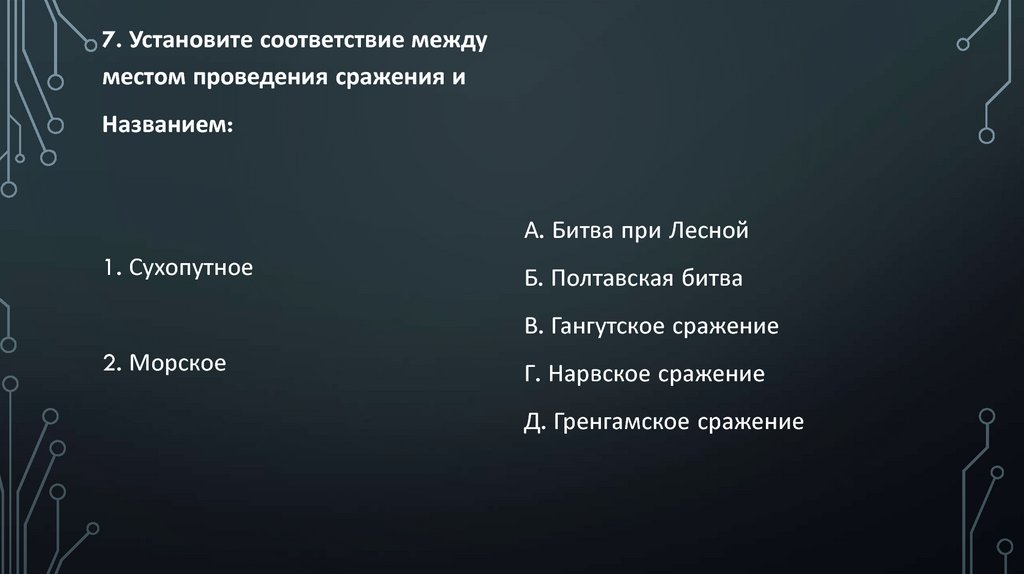 7. Установите соответствие между местом проведения сражения и

Названием:

1. Сухопутное

2. Морское

А. Битва при Лесной

Б. Полтавская битва

В. Гангутское сражение

Г. Нарвское сражение

Д. Гренгамское сражение